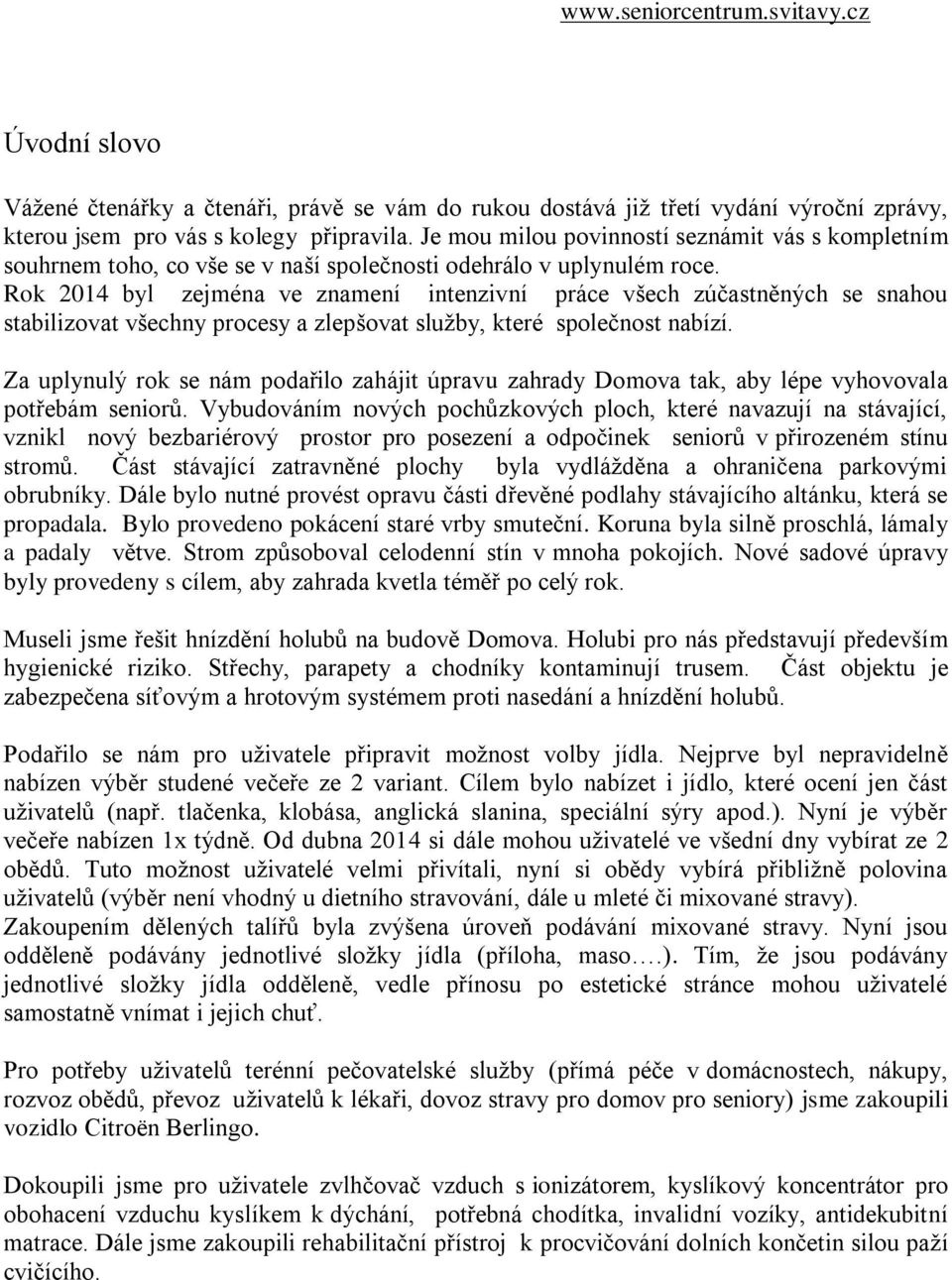 www.seniorcentrum.svitavy.cz

Úvodní slovo

Vážené čtenářky a čtenáři, právě se vám do rukou dostává již třetí vydání výroční zprávy, kterou jsem pro vás s kolegy připravila. Je mou milou povinností seznámit vás s kompletním souhrnem toho, co vše se v naší společnosti odehrálo v uplynulém roce.
Rok 2014 byl zejména ve znamení intenzivní práce všech zúčastněných se snahou stabilizovat všechny procesy a zlepšovat služby, které společnost nabízí.

Za uplynulý rok se nám podařilo zahájit úpravu zahrady Domova tak, aby lépe vyhovovala potřebám seniorů. Vybudováním nových pochůzkových ploch, které navazují na stávající, vznikl nový bezbariérový prostor pro posezení a odpočinek seniorů v přirozeném stínu stromů. Část stávající zatravněné plochy byla vydlážděna a ohraničena parkovými obrubníky. Dále bylo nutné provést opravu části dřevěné podlahy stávajícího altánku, která se propadala. Bylo provedeno pokácení staré vrby smuteční. Koruna byla silně proschlá, lámaly a padaly větve. Strom způsoboval celodenní stín v mnoha pokojích. Nové sadové úpravy byly provedeny s cílem, aby zahrada kvetla téměř po celý rok.

Museli jsme řešit hnízdění holubů na budově Domova. Holubi pro nás představují především hygienické riziko. Střechy, parapety a chodníky kontaminují trusem. Část objektu je zabezpečena síťovým a hrotovým systémem proti nasedání a hnízdění holubů.

Podařilo se nám pro uživatele připravit možnost volby jídla. Nejprve byl nepravidelně nabízen výběr studené večeře ze 2 variant. Cílem bylo nabízet i jídlo, které ocení jen část uživatelů (např. tlačenka, klobása, anglická slanina, speciální sýry apod.). Nyní je výběr večeře nabízen 1x týdně. Od dubna 2014 si dále mohou uživatelé ve všední dny vybírat ze 2 obědů. Tuto možnost uživatelé velmi přivítali, nyní si obědy vybírá přibližně polovina uživatelů (výběr není vhodný u dietního stravování, dále u mleté či mixované stravy). Zakoupením dělených talířů byla zvýšena úroveň podávání mixované stravy. Nyní jsou odděleně podávány jednotlivé složky jídla (příloha, maso….). Tím, že jsou podávány jednotlivé složky jídla odděleně, vedle přínosu po estetické stránce mohou uživatelé samostatně vnímat i jejich chuť.

Pro potřeby uživatelů terénní pečovatelské služby (přímá péče v domácnostech, nákupy, rozvoz obědů, převoz uživatelů k lékaři, dovoz stravy pro domov pro seniory) jsme zakoupili vozidlo Citroën Berlingo.

Dokoupili jsme pro uživatele zvlhčovač vzduch s ionizátorem, kyslíkový koncentrátor pro obohacení vzduchu kyslíkem k dýchání, potřebná chodítka, invalidní vozíky, antidekubitní matrace. Dále jsme zakoupili rehabilitační přístroj k procvičování dolních končetin silou paží cvičícího.